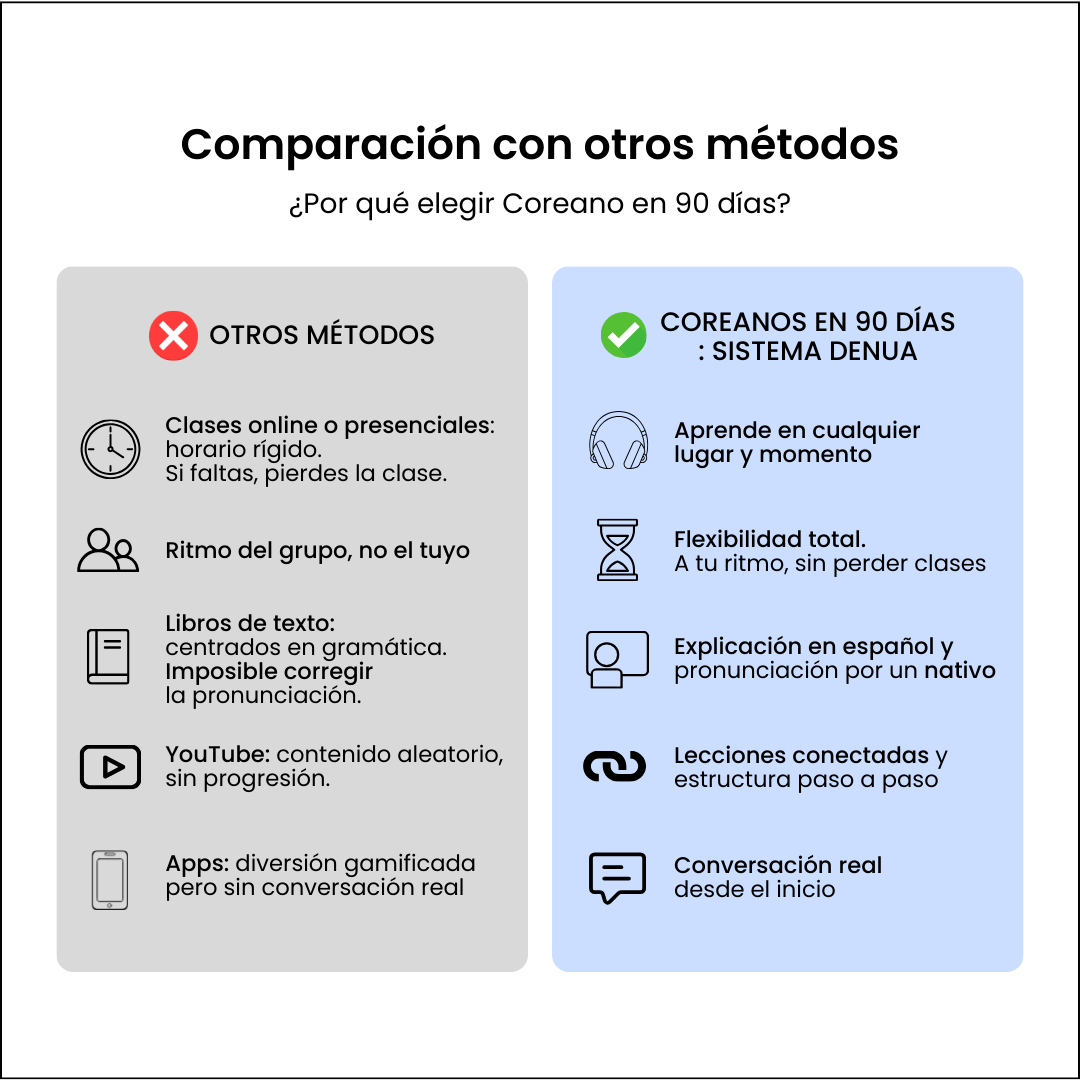 Comparación con otros métodos

¿Por qué elegir Coreano en 90 días?

OTROS MÉTODOS

Clases online o presenciales: horario rígido. Si faltas, pierdes la clase.

Ritmo del grupo, no el tuyo

Libros de texto: centrados en gramática. Imposible corregir la pronunciación.

YouTube: contenido aleatorio, sin progresión.

Apps: diversión gamificada pero sin conversación real

COREANOS EN 90 DÍAS : SISTEMA DENUA

Aprende en cualquier lugar y momento

Flexibilidad total. A tu ritmo, sin perder clases

Explicación en español y pronunciación por un nativo

Lecciones conectadas y estructura paso a paso

Conversación real desde el inicio